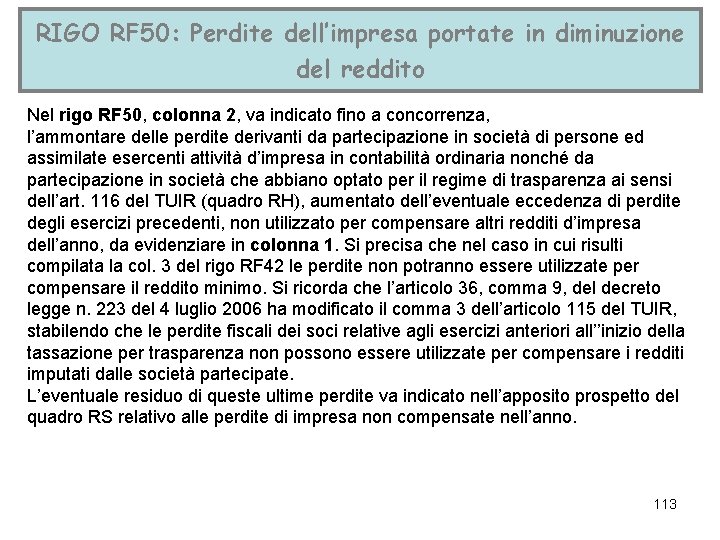 RIGO RF50: Perdite dell'impresa portate in diminuzione del reddito

Nel rigo RF50, colonna 2, va indicato fino a concorrenza, l'ammontare delle perdite derivanti da partecipazione in società di persone ed assimilate esercenti attività d'impresa in contabilità ordinaria nonché da partecipazione in società che abbiano optato per il regime di trasparenza ai sensi dell'art. 116 del TUIR (quadro RH), aumentato dell'eventuale eccedenza di perdite degli esercizi precedenti, non utilizzato per compensare altri redditi d'impresa dell'anno, da evidenziare in colonna 1. Si precisa che nel caso in cui risulti compilata la col. 3 del rigo RF42 le perdite non potranno essere utilizzate per compensare il reddito minimo. Si ricorda che l'articolo 36, comma 9, del decreto legge n. 223 del 4 luglio 2006 ha modificato il comma 3 dell'articolo 115 del TUIR, stabilendo che le perdite fiscali dei soci relative agli esercizi anteriori all''inizio della tassazione per trasparenza non possono essere utilizzate per compensare i redditi imputati dalle società partecipate.
L'eventuale residuo di queste ultime perdite va indicato nell'apposito prospetto del quadro RS relativo alle perdite di impresa non compensate nell'anno.

113